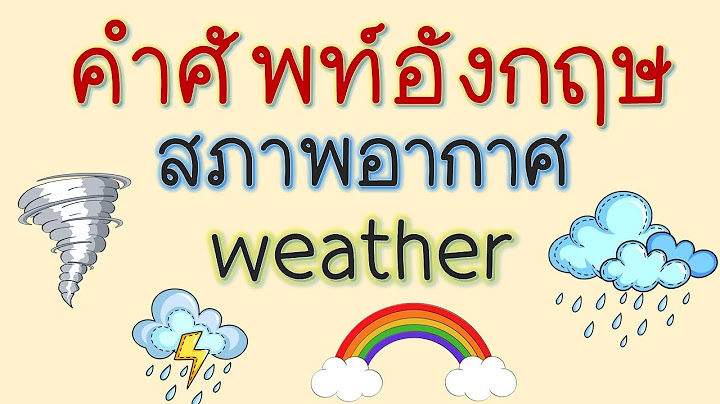 คำศัพท์อังกฤษ
สภาพอากาศ
weather